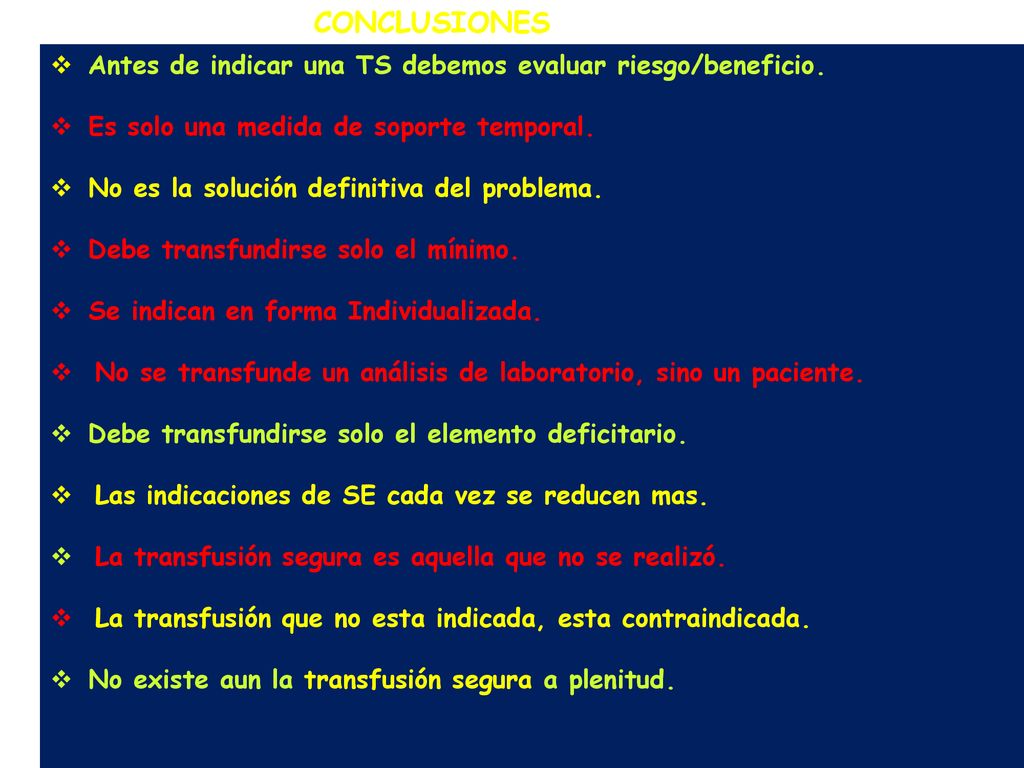 CONCLUSIONES

❖ Antes de indicar una TS debemos evaluar riesgo/beneficio.

❖ Es solo una medida de soporte temporal.

❖ No es la solución definitiva del problema.

❖ Debe transfundirse solo el mínimo.

❖ Se indican en forma Individualizada.

❖ No se transfunde un análisis de laboratorio, sino un paciente.

❖ Debe transfundirse solo el elemento deficitario.

❖ Las indicaciones de SE cada vez se reducen mas.

❖ La transfusión segura es aquella que no se realizó.

❖ La transfusión que no esta indicada, esta contraindicada.

❖ No existe aun la transfusión segura a plenitud.